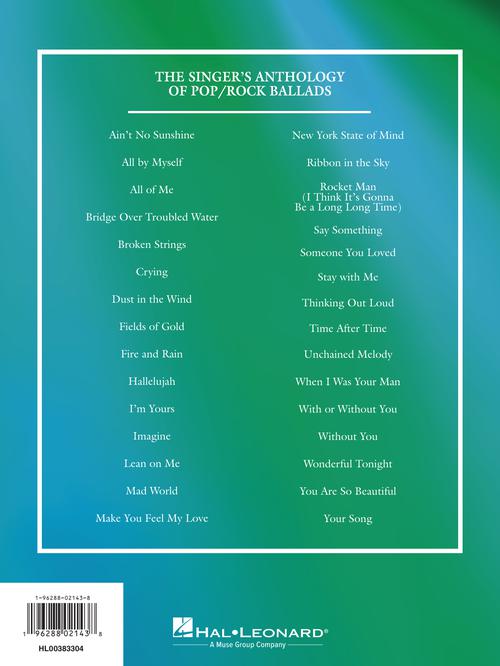 THE SINGER'S ANTHOLOGY
OF POP/ROCK BALLADS

Ain't No Sunshine

All by Myself

All of Me

Bridge Over Troubled Water

Broken Strings

Crying

Dust in the Wind

Fields of Gold

Fire and Rain

Hallelujah

I'm Yours

Imagine

Lean on Me

Mad World

Make You Feel My Love

New York State of Mind

Ribbon in the Sky

Rocket Man
(I Think It's Gonna
Be a Long Long Time)

Say Something

Someone You Loved

Stay with Me

Thinking Out Loud

Time After Time

Unchained Melody

When I Was Your Man

With or Without You

Without You

Wonderful Tonight

You Are So Beautiful

Your Song

1-96288-02143-8

1 96288 02143 8

HL00383304

HAL•LEONARD®
A Muse Group Company